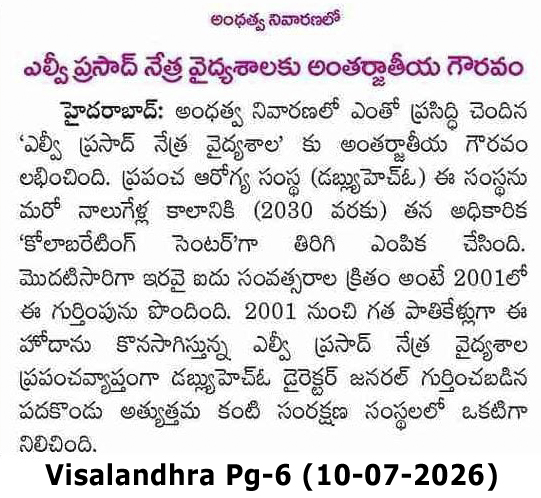 అంధత్వ నివారణలో

ఎల్వీ ప్రసాద్ నేత్ర వైద్యశాలకు అంతర్జాతీయ గౌరవం

హైదరాబాద్: అంధత్వ నివారణలో ఎంతో ప్రసిద్ధి చెందిన 'ఎల్వీ ప్రసాద్ నేత్ర వైద్యశాల' కు అంతర్జాతీయ గౌరవం లభించింది. ప్రపంచ ఆరోగ్య సంస్థ (డబ్ల్యుహెచ్ఓ) ఈ సంస్థను మరో నాలుగేళ్ల కాలానికి (2030 వరకు) తన అధికారిక 'కోలాబరేటింగ్ సెంటర్'గా తిరిగి ఎంపిక చేసింది. మొదటిసారిగా ఇరవై ఐదు సంవత్సరాల క్రితం అంటే 2001లో ఈ గుర్తింపును పొందింది. 2001 నుంచి గత పాతికేళ్లుగా ఈ హోదాను కొనసాగిస్తున్న ఎల్వీ ప్రసాద్ నేత్ర వైద్యశాల ప్రపంచవ్యాప్తంగా డబ్ల్యుహెచ్ఓ డైరెక్టర్ జనరల్ గుర్తించబడిన పదకొండు అత్యుత్తమ కంటి సంరక్షణ సంస్థలలో ఒకటిగా నిలిచింది.

Visalandhra Pg-6 (10-07-2026)